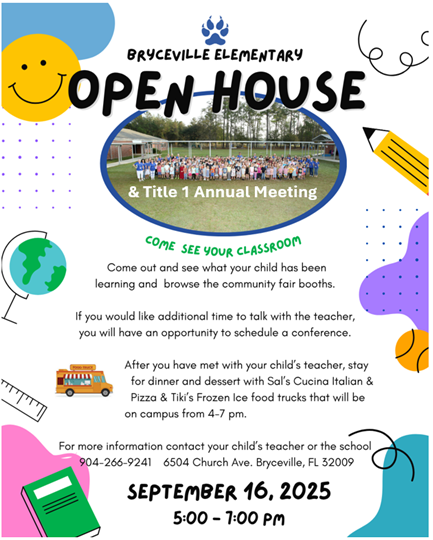 BRYCEVILLE ELEMENTARY

OPEN HOUSE

& Title 1 Annual Meeting

COME SEE YOUR CLASSROOM

Come out and see what your child has been learning and browse the community fair booths.

If you would like additional time to talk with the teacher, you will have an opportunity to schedule a conference.

FOOD TRUCK

After you have met with your child's teacher, stay for dinner and dessert with Sal's Cucina Italian & Pizza & Tiki's Frozen Ice food trucks that will be on campus from 4-7 pm.

For more information contact your child's teacher or the school
904-266-9241 6504 Church Ave. Bryceville, FL 32009

SEPTEMBER 16, 2025

5:00 - 7:00 PM